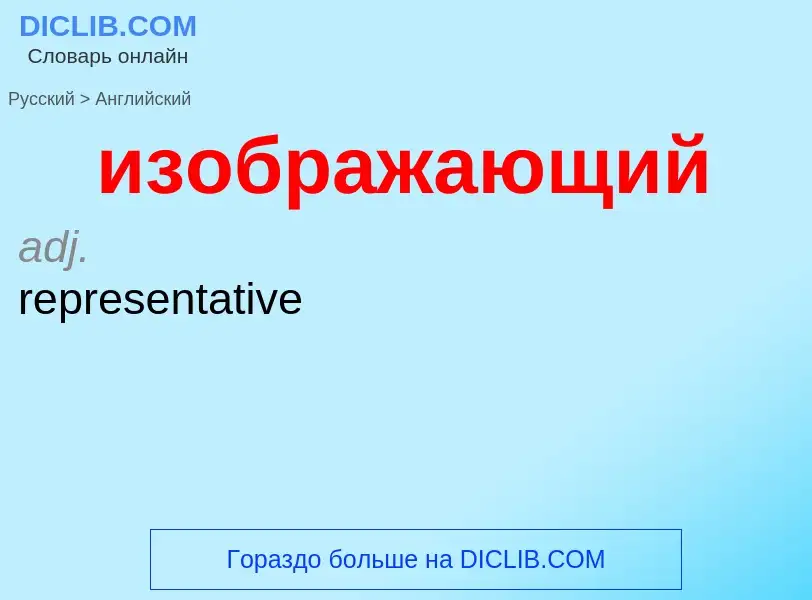 DICLIB.COM
Словарь онлайн

Русский > Английский

изображающий

adj.
representative

Гораздо больше на DICLIB.COM